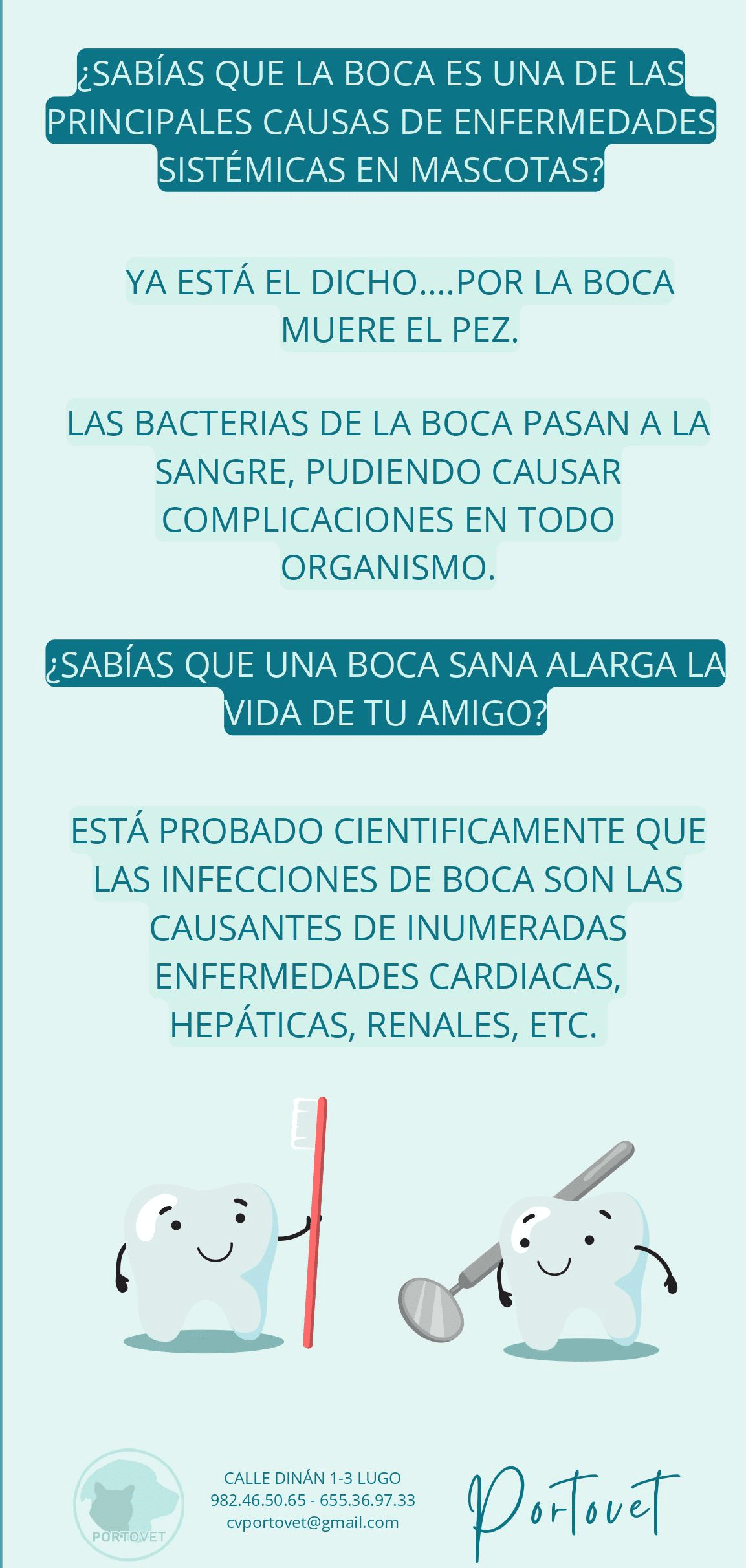 ¿SABÍAS QUE LA BOCA ES UNA DE LAS PRINCIPALES CAUSAS DE ENFERMEDADES SISTÉMICAS EN MASCOTAS?

YA ESTÁ EL DICHO....POR LA BOCA MUERE EL PEZ.

LAS BACTERIAS DE LA BOCA PASAN A LA SANGRE, PUDIENDO CAUSAR COMPLICACIONES EN TODO ORGANISMO.

¿SABÍAS QUE UNA BOCA SANA ALARGA LA VIDA DE TU AMIGO?

ESTÁ PROBADO CIENTIFICAMENTE QUE LAS INFECCIONES DE BOCA SON LAS CAUSANTES DE INUMERADAS ENFERMEDADES CARDIACAS, HEPÁTICAS, RENALES, ETC.

PORTOVET

CALLE DINÁN 1-3 LUGO
982.46.50.65 - 655.36.97.33
cvportovet@gmail.com

Portovet